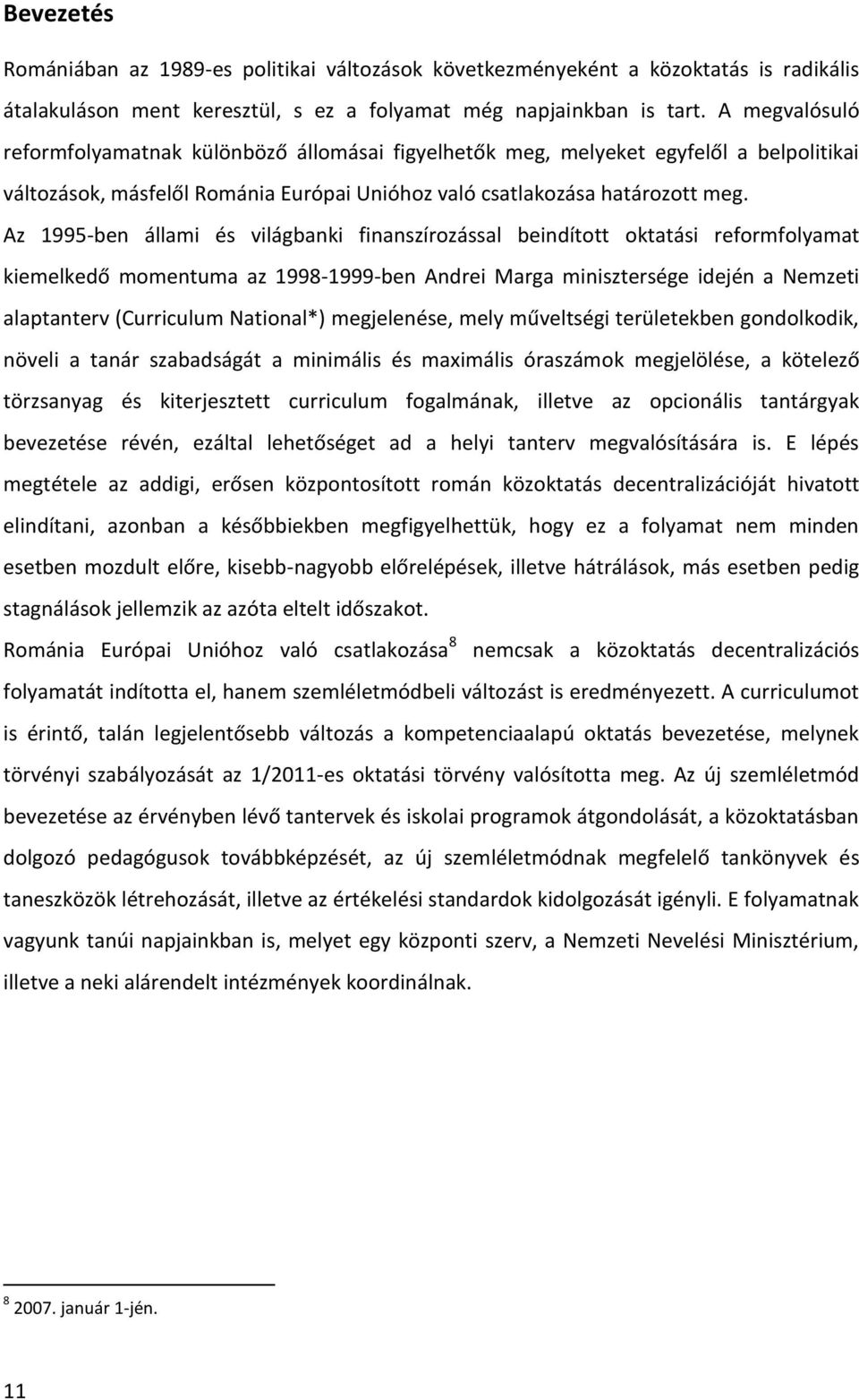 Bevezetés

Romániában az 1989-es politikai változások következményeként a közoktatás is radikális átalakuláson ment keresztül, s ez a folyamat még napjainkban is tart. A megvalósuló reformfolyamatnak különböző állomásai figyelhetők meg, melyeket egyfelől a belpolitikai változások, másfelől Románia Európai Unióhoz való csatlakozása határozott meg. Az 1995-ben állami és világbanki finanszírozással beindított oktatási reformfolyamat kiemelkedő momentuma az 1998-1999-ben Andrei Marga minisztersége idején a Nemzeti alaptanterv (Curriculum National*) megjelenése, mely műveltségi területekben gondolkodik, növeli a tanár szabadságát a minimális és maximális óraszámok megjelölése, a kötelező törzsanyag és kiterjesztett curriculum fogalmának, illetve az opcionális tantárgyak bevezetése révén, ezáltal lehetőséget ad a helyi tanterv megvalósítására is. E lépés megtétele az addigi, erősen központosított román közoktatás decentralizációját hivatott elindítani, azonban a későbbiekben megfigyelhettük, hogy ez a folyamat nem minden esetben mozdult előre, kisebb-nagyobb előrelépések, illetve hátrálások, más esetben pedig stagnálások jellemzik az azóta eltelt időszakot.

Románia Európai Unióhoz való csatlakozása$^8$ nemcsak a közoktatás decentralizációs folyamatát indította el, hanem szemléletmódbeli változást is eredményezett. A curriculumot is érintő, talán legjelentősebb változás a kompetenciaalapú oktatás bevezetése, melynek törvényi szabályozását az 1/2011-es oktatási törvény valósította meg. Az új szemléletmód bevezetése az érvényben lévő tantervek és iskolai programok átgondolását, a közoktatásban dolgozó pedagógusok továbbképzését, az új szemléletmódnak megfelelő tankönyvek és taneszközök létrehozását, illetve az értékelési standardok kidolgozását igényli. E folyamatnak vagyunk tanúi napjainkban is, melyet egy központi szerv, a Nemzeti Nevelési Minisztérium, illetve a neki alárendelt intézmények koordinálnak.

$^8$ 2007. január 1-jén.

11